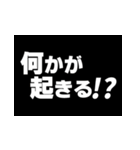 何かが
起きる!?